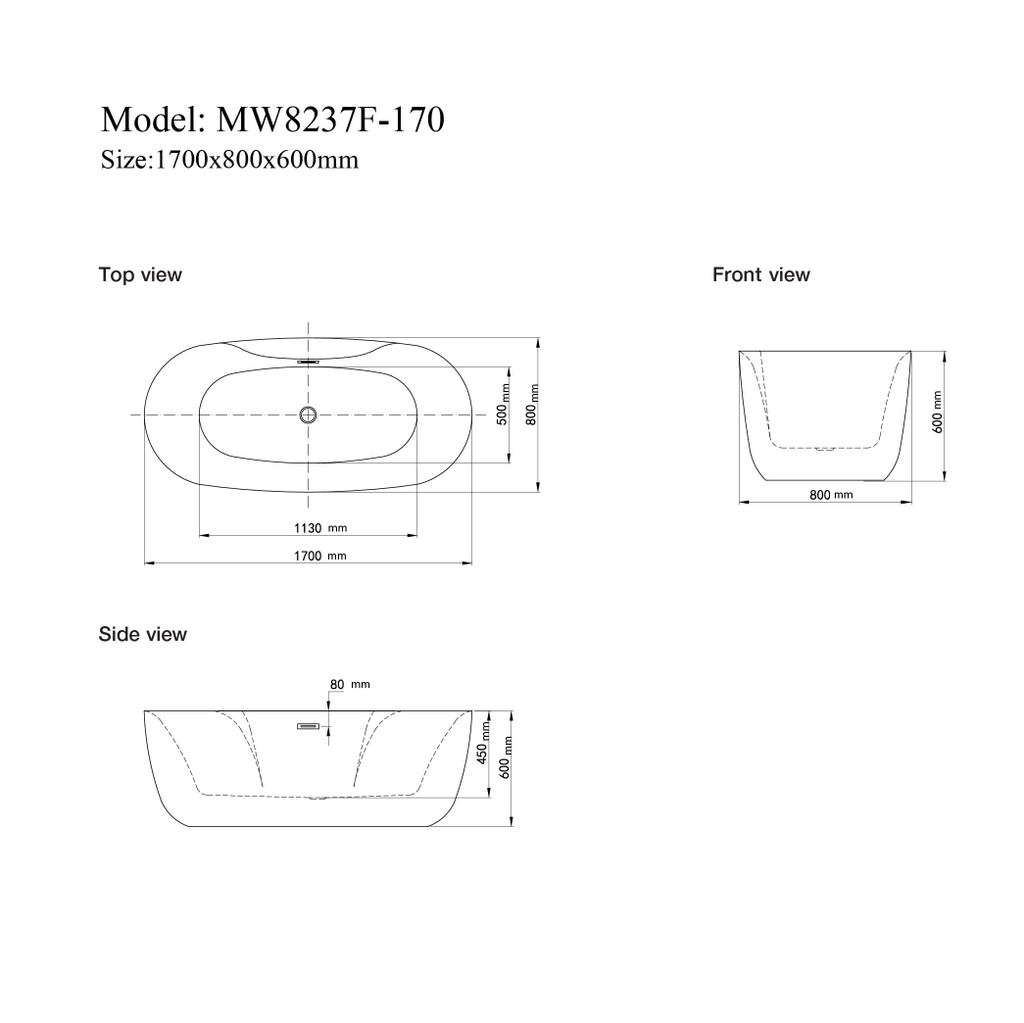 Model: MW8237F-170
Size:1700x800x600mm

Top view

500 mm
800 mm
1130 mm
1700 mm

Front view

600 mm
800 mm

Side view

80 mm
450 mm
600 mm